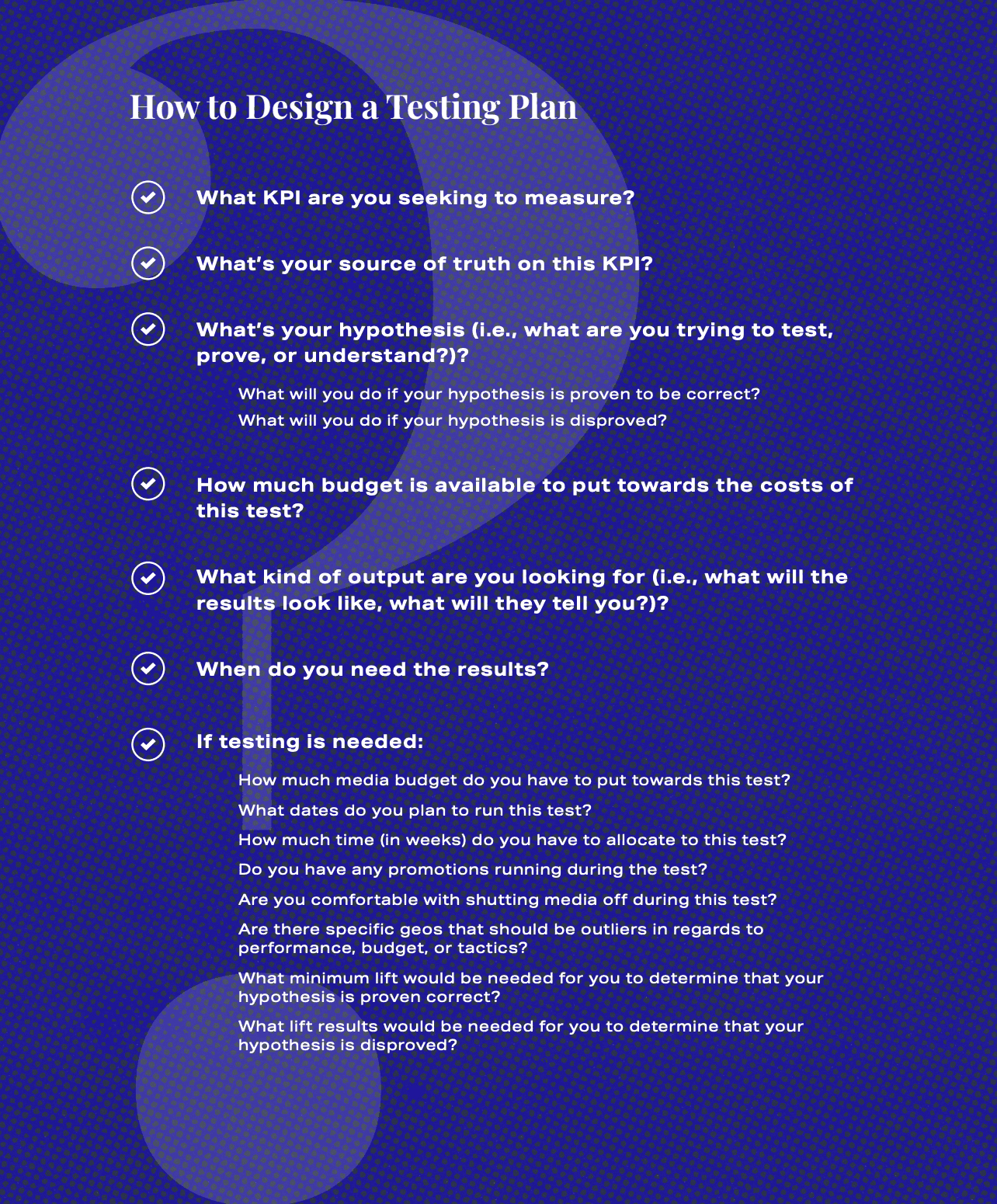 How to Design a Testing Plan

What KPI are you seeking to measure?

What's your source of truth on this KPI?

What's your hypothesis (i.e., what are you trying to test, prove, or understand?)?

What will you do if your hypothesis is proven to be correct?

What will you do if your hypothesis is disproved?

How much budget is available to put towards the costs of this test?

What kind of output are you looking for (i.e., what will the results look like, what will they tell you?)?

When do you need the results?

If testing is needed:

How much media budget do you have to put towards this test?

What dates do you plan to run this test?

How much time (in weeks) do you have to allocate to this test?

Do you have any promotions running during the test?

Are you comfortable with shutting media off during this test?

Are there specific geos that should be outliers in regards to performance, budget, or tactics?

What minimum lift would be needed for you to determine that your hypothesis is proven correct?

What lift results would be needed for you to determine that your hypothesis is disproved?